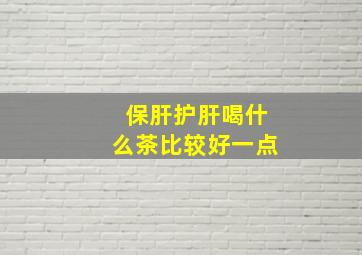 保肝护肝喝什么茶比较好一点